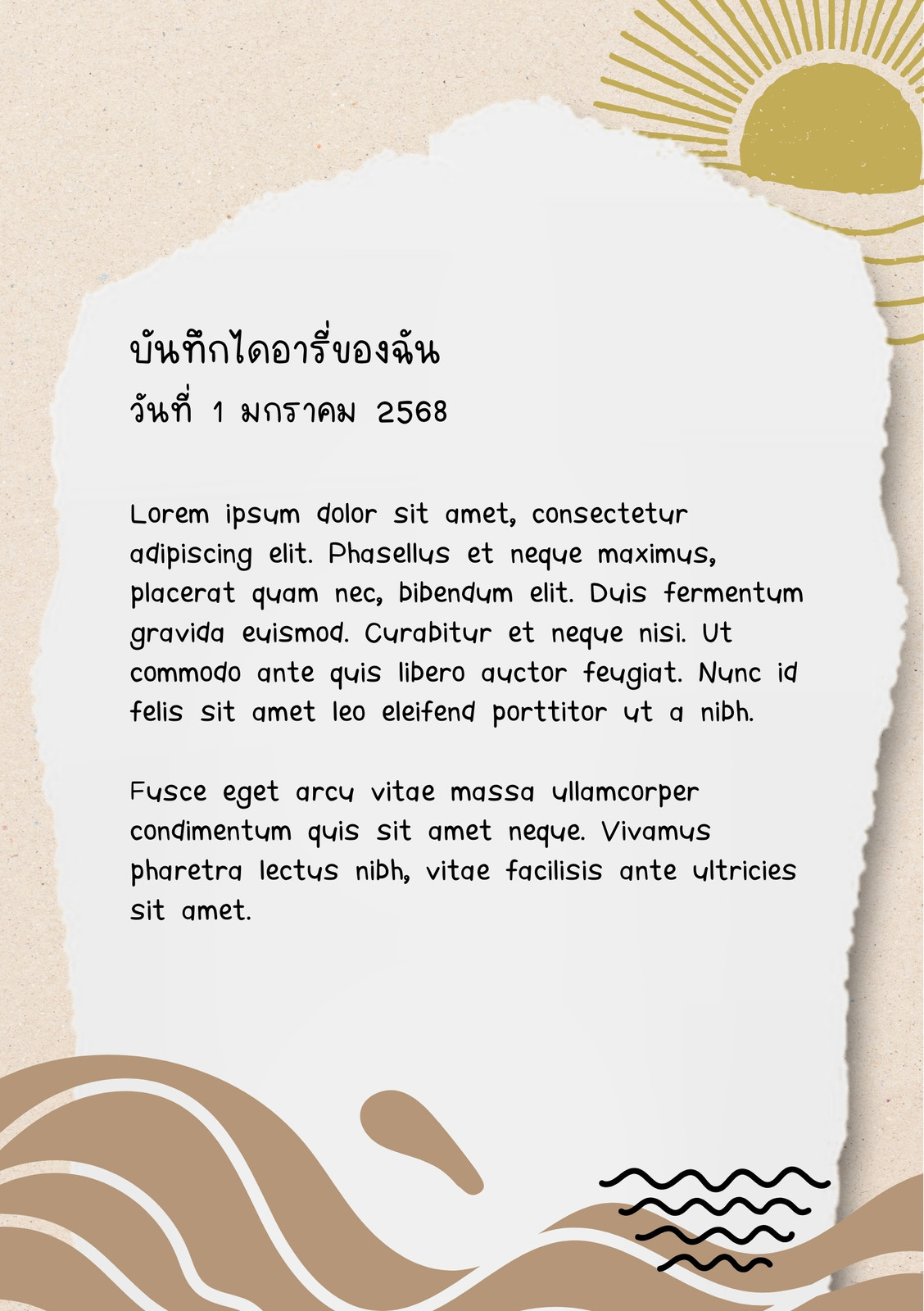 บันทึกไดอารี่ของฉัน
วันที่ 1 มกราคม 2568

Lorem ipsum dolor sit amet, consectetur adipiscing elit. Phasellus et neque maximus, placerat quam nec, bibendum elit. Duis fermentum gravida euismod. Curabitur et neque nisi. Ut commodo ante quis libero auctor feugiat. Nunc id felis sit amet leo eleifend porttitor ut a nibh.

Fusce eget arcu vitae massa ullamcorper condimentum quis sit amet neque. Vivamus pharetra lectus nibh, vitae facilisis ante ultricies sit amet.